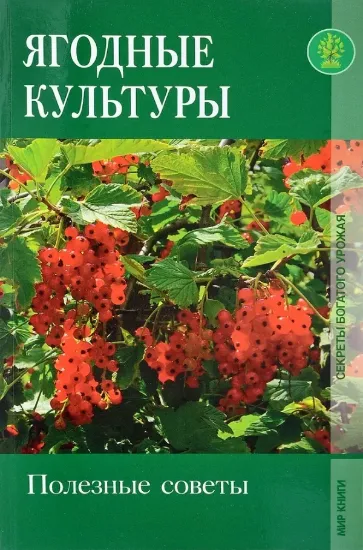 ЯГОДНЫЕ КУЛЬТУРЫ

СЕКРЕТЫ БОГАТОГО УРОЖАЯ

Полезные советы

МИР КНИГИ